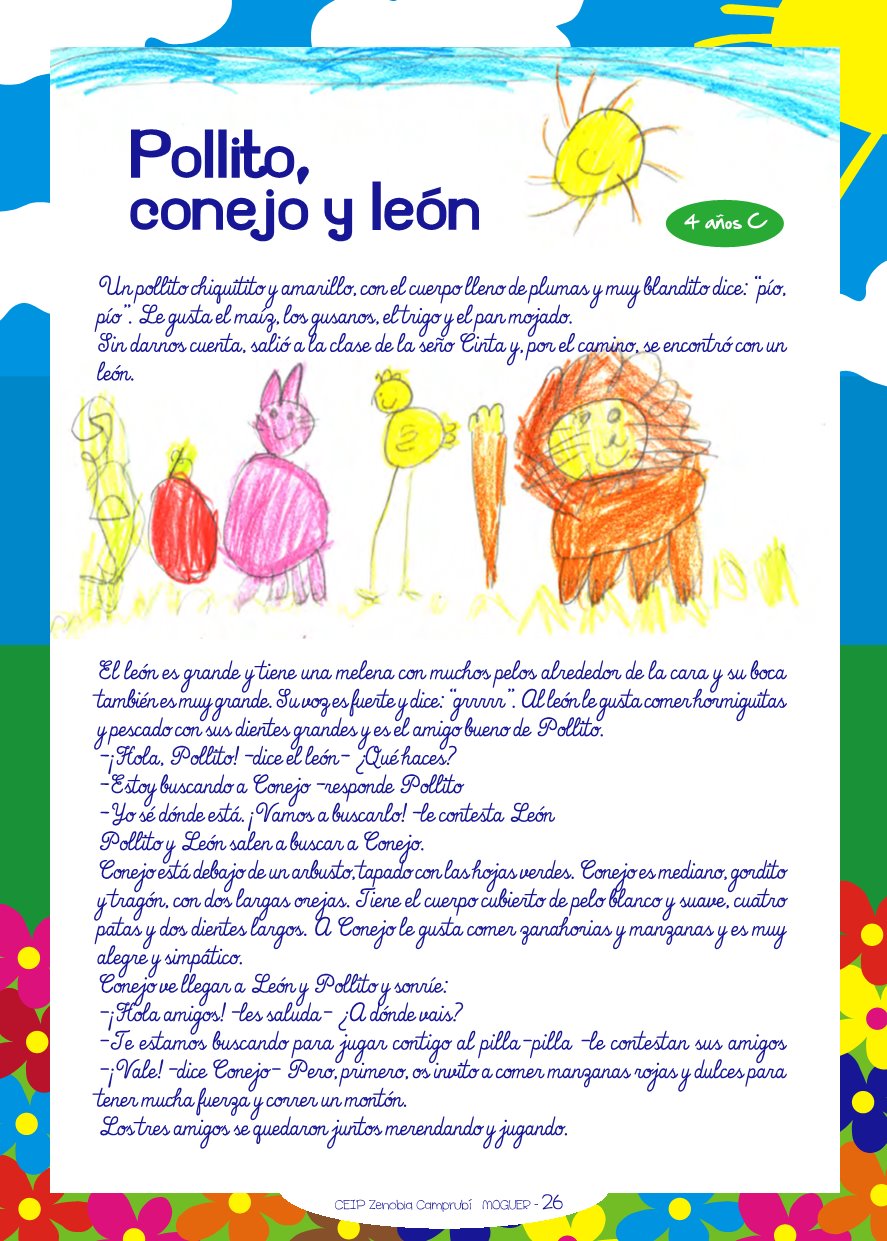 Pollito, conejo y león

4 años C

Un pollito chiquitito y amarillo, con el cuerpo lleno de plumas y muy blandito dice: "pío, pío". Le gusta el maíz, los gusanos, el trigo y el pan mojado.
Sin darnos cuenta, salió a la clase de la seño Cinta y, por el camino, se encontró con un león.

El león es grande y tiene una melena con muchos pelos alrededor de la cara y su boca también es muy grande. Su voz es fuerte y dice: "grrrrr". Al león le gusta comer hormiguitas y pescado con sus dientes grandes y es el amigo bueno de Pollito.
-¡Hola, Pollito! -dice el león- ¿Qué haces?
-Estoy buscando a Conejo -responde Pollito
-Yo sé dónde está. ¡Vamos a buscarlo! -le contesta León
Pollito y León salen a buscar a Conejo.
Conejo está debajo de un arbusto, tapado con las hojas verdes. Conejo es mediano, gordito y tragón, con dos largas orejas. Tiene el cuerpo cubierto de pelo blanco y suave, cuatro patas y dos dientes largos. A Conejo le gusta comer zanahorias y manzanas y es muy alegre y simpático.
Conejo ve llegar a León y Pollito y sonríe:
-¡Hola amigos! -les saluda- ¿A dónde vais?
-Te estamos buscando para jugar contigo al pilla-pilla -le contestan sus amigos
-¡Vale! -dice Conejo- Pero, primero, os invito a comer manzanas rojas y dulces para tener mucha fuerza y correr un montón.
Los tres amigos se quedaron juntos merendando y jugando.

CEIP Zenobia Camprubí MOGUER - 26